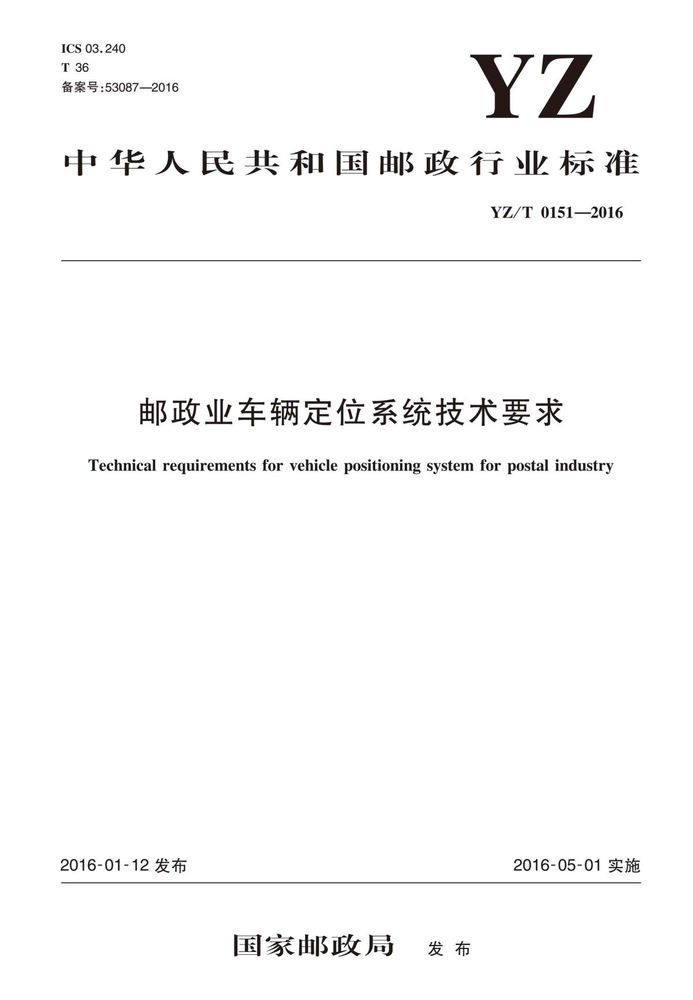 ICS 03.240
T 36
备案号:53087—2016

YZ

中华人民共和国邮政行业标准

YZ/T 0151—2016

邮政业车辆定位系统技术要求

Technical requirements for vehicle positioning system for postal industry

2016-01-12 发布

2016-05-01 实施

国家邮政局 发布